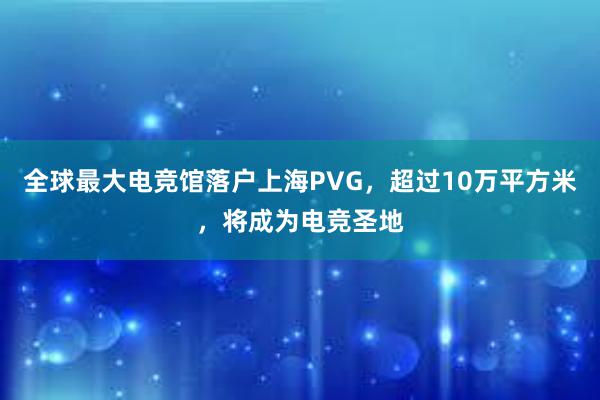 全球最大电竞馆落户上海PVG，超过10万平方米，将成为电竞圣地